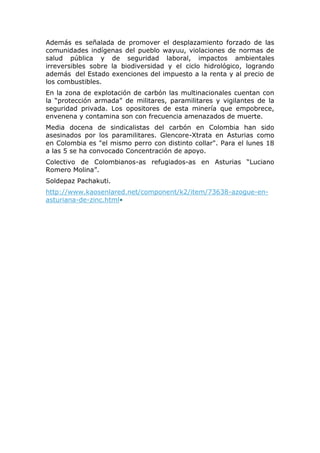 Además es señalada de promover el desplazamiento forzado de las comunidades indígenas del pueblo wayuu, violaciones de normas de salud pública y de seguridad laboral, impactos ambientales irreversibles sobre la biodiversidad y el ciclo hidrológico, logrando además del Estado exenciones del impuesto a la renta y al precio de los combustibles.

En la zona de explotación de carbón las multinacionales cuentan con la "protección armada" de militares, paramilitares y vigilantes de la seguridad privada. Los opositores de esta minería que empobrece, envenena y contamina son con frecuencia amenazados de muerte.

Media docena de sindicalistas del carbón en Colombia han sido asesinados por los paramilitares. Glencore-Xtrata en Asturias como en Colombia es "el mismo perro con distinto collar". Para el lunes 18 a las 5 se ha convocado Concentración de apoyo.

Colectivo de Colombianos-as refugiados-as en Asturias "Luciano Romero Molina".

Soldepaz Pachakuti.

http://www.kaosenlared.net/component/k2/item/73638-azogue-en-asturiana-de-zinc.html•